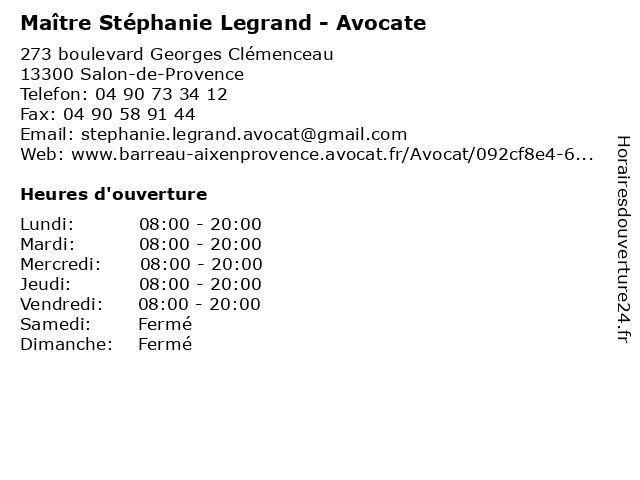 Maître Stéphanie Legrand - Avocate

273 boulevard Georges Clémenceau
13300 Salon-de-Provence
Telefon: 04 90 73 34 12
Fax: 04 90 58 91 44
Email: stephanie.legrand.avocat@gmail.com
Web: www.barreau-aixenprovence.avocat.fr/Avocat/092cf8e4-6...

Heures d'ouverture

Lundi: 08:00 - 20:00
Mardi: 08:00 - 20:00
Mercredi: 08:00 - 20:00
Jeudi: 08:00 - 20:00
Vendredi: 08:00 - 20:00
Samedi: Fermé
Dimanche: Fermé

Horairesdouverture24.fr